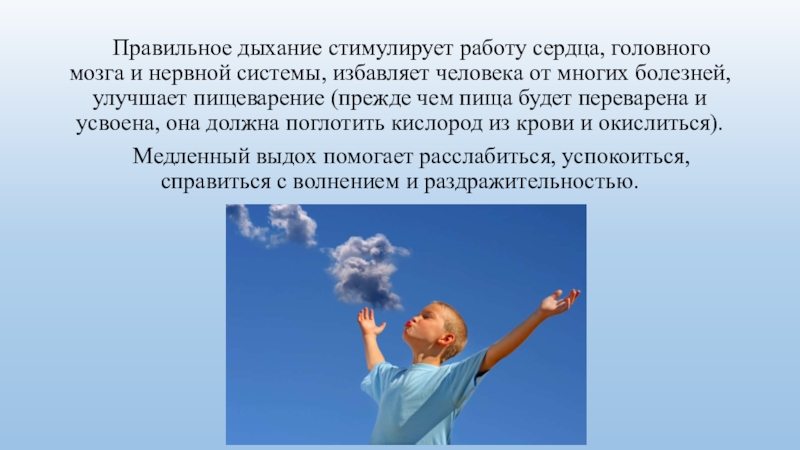 Правильное дыхание стимулирует работу сердца, головного мозга и нервной системы, избавляет человека от многих болезней, улучшает пищеварение (прежде чем пища будет переварена и усвоена, она должна поглотить кислород из крови и окислиться).

Медленный выдох помогает расслабиться, успокоиться, справиться с волнением и раздражительностью.